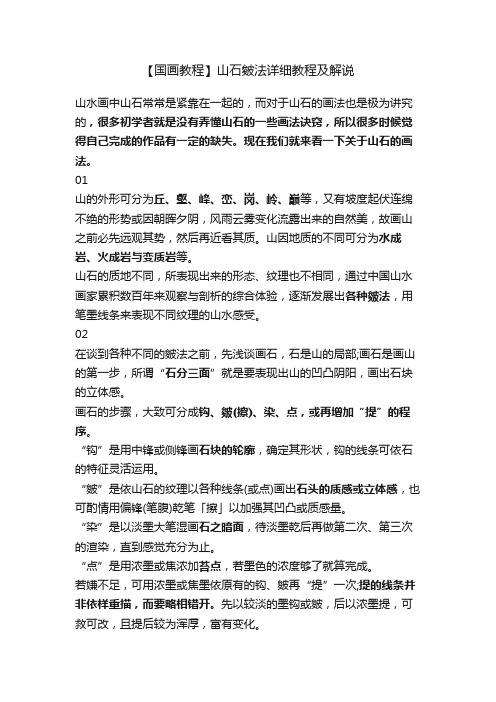 【国画教程】山石皴法详细教程及解说

山水画中山石常常是紧靠在一起的，而对于山石的画法也是极为讲究的，很多初学者就是没有弄懂山石的一些画法诀窍，所以很多时候觉得自己完成的作品有一定的缺失。现在我们就来看一下关于山石的画法。

01

山的外形可分为丘、壑、峰、峦、岗、岭、巅等，又有坡度起伏连绵不绝的形势或因朝晖夕阴，风雨云雾变化流露出来的自然美，故画山之前必先远观其势，然后再近看其质。山因地质的不同可分为水成岩、火成岩与变质岩等。

山石的质地不同，所表现出来的形态、纹理也不相同，通过中国山水画家累积数百年来观察与剖析的综合体验，逐渐发展出各种皴法，用笔墨线条来表现不同纹理的山水感受。

02

在谈到各种不同的皴法之前，先浅谈画石，石是山的局部;画石是画山的第一步，所谓“石分三面”就是要表现出山的凹凸阴阳，画出石块的立体感。

画石的步骤，大致可分成钩、皴(擦)、染、点，或再增加“提”的程序。

“钩”是用中锋或侧锋画石块的轮廓，确定其形状，钩的线条可依石的特征灵活运用。

“皴”是依山石的纹理以各种线条(或点)画出石头的质感或立体感，也可酌情用偏锋(笔腹)乾笔「擦」以加强其凹凸或质感量。

“染”是以淡墨大笔湿画石之暗面，待淡墨乾后再做第二次、第三次的渲染，直到感觉充分为止。

“点”是用浓墨或焦浓加苔点，若墨色的浓度够了就算完成。

若嫌不足，可用浓墨或焦墨依原有的钩、皴再“提”一次;提的线条并非依样重描，而要略相错开。先以较淡的墨钩或皴，后以浓墨提，可救可改，且提后较为浑厚，富有变化。